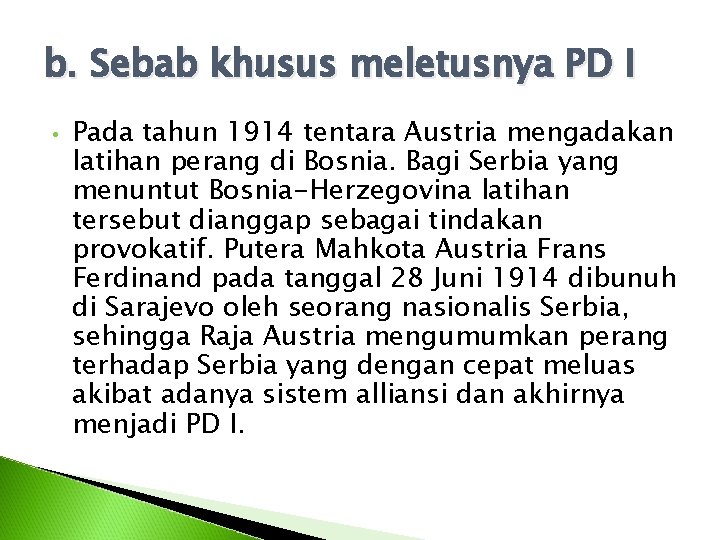 b. Sebab khusus meletusnya PD I

• Pada tahun 1914 tentara Austria mengadakan latihan perang di Bosnia. Bagi Serbia yang menuntut Bosnia-Herzegovina latihan tersebut dianggap sebagai tindakan provokatif. Putera Mahkota Austria Frans Ferdinand pada tanggal 28 Juni 1914 dibunuh di Sarajevo oleh seorang nasionalis Serbia, sehingga Raja Austria mengumumkan perang terhadap Serbia yang dengan cepat meluas akibat adanya sistem alliansi dan akhirnya menjadi PD I.